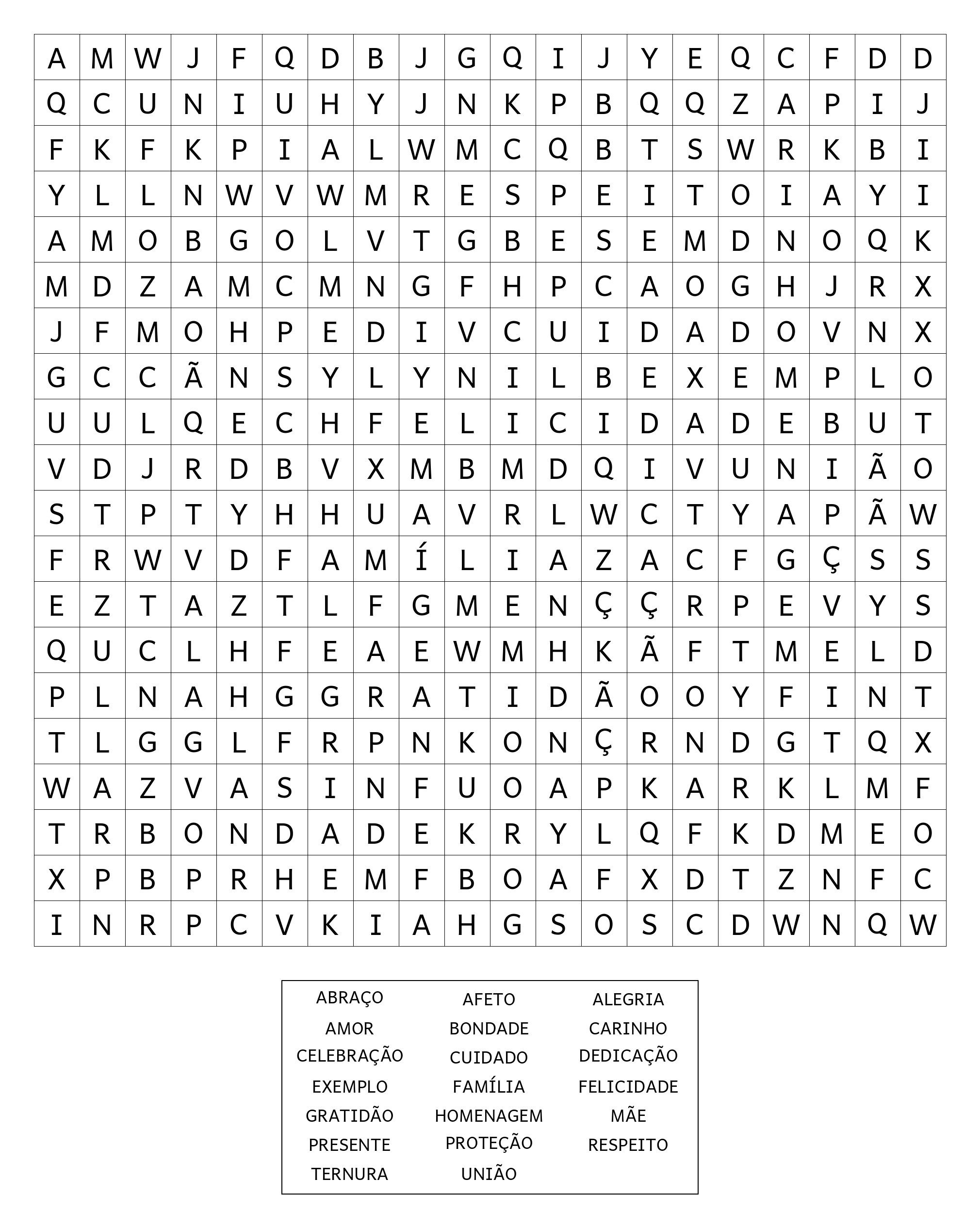 | A | M | W | J | F | Q | D | B | J | G | Q | I | J | Y | E | Q | C | F | D | D |
|---|---|---|---|---|---|---|---|---|---|---|---|---|---|---|---|---|---|---|---|
| Q | C | U | N | I | U | H | Y | J | N | K | P | B | Q | Q | Z | A | P | I | J |
| F | K | F | K | P | I | A | L | W | M | C | Q | B | T | S | W | R | K | B | I |
| Y | L | L | N | W | V | W | M | R | E | S | P | E | I | T | O | I | A | Y | I |
| A | M | O | B | G | O | L | V | T | G | B | E | S | E | M | D | N | O | Q | K |
| M | D | Z | A | M | C | M | N | G | F | H | P | C | A | O | G | H | J | R | X |
| J | F | M | O | H | P | E | D | I | V | C | U | I | D | A | D | O | V | N | X |
| G | C | C | Ã | N | S | Y | L | Y | N | I | L | B | E | X | E | M | P | L | O |
| U | U | L | Q | E | C | H | F | E | L | I | C | I | D | A | D | E | B | U | T |
| V | D | J | R | D | B | V | X | M | B | M | D | Q | I | V | U | N | I | Ã | O |
| S | T | P | T | Y | H | H | U | A | V | R | L | W | C | T | Y | A | P | Ã | W |
| F | R | W | V | D | F | A | M | Í | L | I | A | Z | A | C | F | G | Ç | S | S |
| E | Z | T | A | Z | T | L | F | G | M | E | N | Ç | Ç | R | P | E | V | Y | S |
| Q | U | C | L | H | F | E | A | E | W | M | H | K | Ã | F | T | M | E | L | D |
| P | L | N | A | H | G | G | R | A | T | I | D | Ã | O | O | Y | F | I | N | T |
| T | L | G | G | L | F | R | P | N | K | O | N | Ç | R | N | D | G | T | Q | X |
| W | A | Z | V | A | S | I | N | F | U | O | A | P | K | A | R | K | L | M | F |
| T | R | B | O | N | D | A | D | E | K | R | Y | L | Q | F | K | D | M | E | O |
| X | P | B | P | R | H | E | M | F | B | O | A | F | X | D | T | Z | N | F | C |
| I | N | R | P | C | V | K | I | A | H | G | S | O | S | C | D | W | N | Q | W |

| ABRAÇO | AFETO | ALEGRIA |
|---|---|---|
| AMOR | BONDADE | CARINHO |
| CELEBRAÇÃO | CUIDADO | DEDICAÇÃO |
| EXEMPLO | FAMÍLIA | FELICIDADE |
| GRATIDÃO | HOMENAGEM | MÃE |
| PRESENTE | PROTEÇÃO | RESPEITO |
| TERNURA | UNIÃO | |